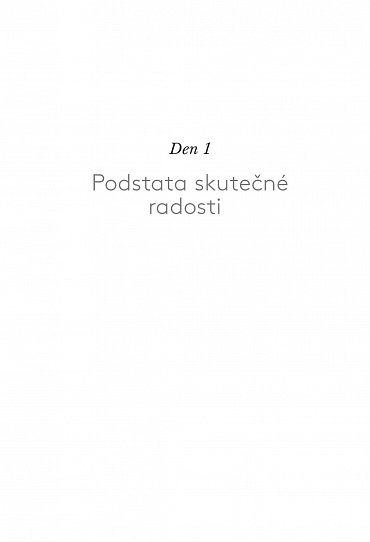 Den 1

Podstata skutečné radosti